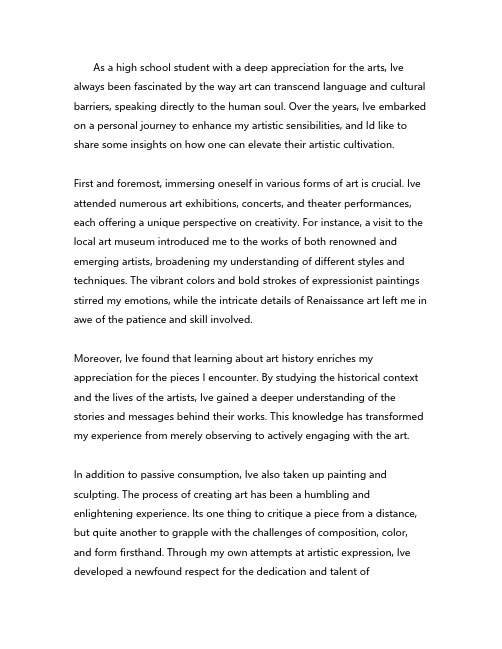 As a high school student with a deep appreciation for the arts, Ive always been fascinated by the way art can transcend language and cultural barriers, speaking directly to the human soul. Over the years, Ive embarked on a personal journey to enhance my artistic sensibilities, and Id like to share some insights on how one can elevate their artistic cultivation.

First and foremost, immersing oneself in various forms of art is crucial. Ive attended numerous art exhibitions, concerts, and theater performances, each offering a unique perspective on creativity. For instance, a visit to the local art museum introduced me to the works of both renowned and emerging artists, broadening my understanding of different styles and techniques. The vibrant colors and bold strokes of expressionist paintings stirred my emotions, while the intricate details of Renaissance art left me in awe of the patience and skill involved.

Moreover, Ive found that learning about art history enriches my appreciation for the pieces I encounter. By studying the historical context and the lives of the artists, Ive gained a deeper understanding of the stories and messages behind their works. This knowledge has transformed my experience from merely observing to actively engaging with the art.

In addition to passive consumption, Ive also taken up painting and sculpting. The process of creating art has been a humbling and enlightening experience. Its one thing to critique a piece from a distance, but quite another to grapple with the challenges of composition, color, and form firsthand. Through my own attempts at artistic expression, Ive developed a newfound respect for the dedication and talent of